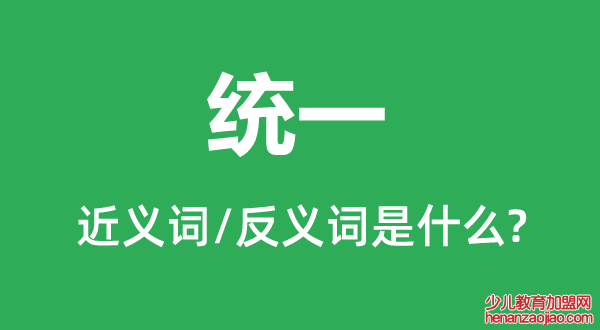 统一

近义词/反义词是什么?

少儿教育加盟网
henanzaojiao.com